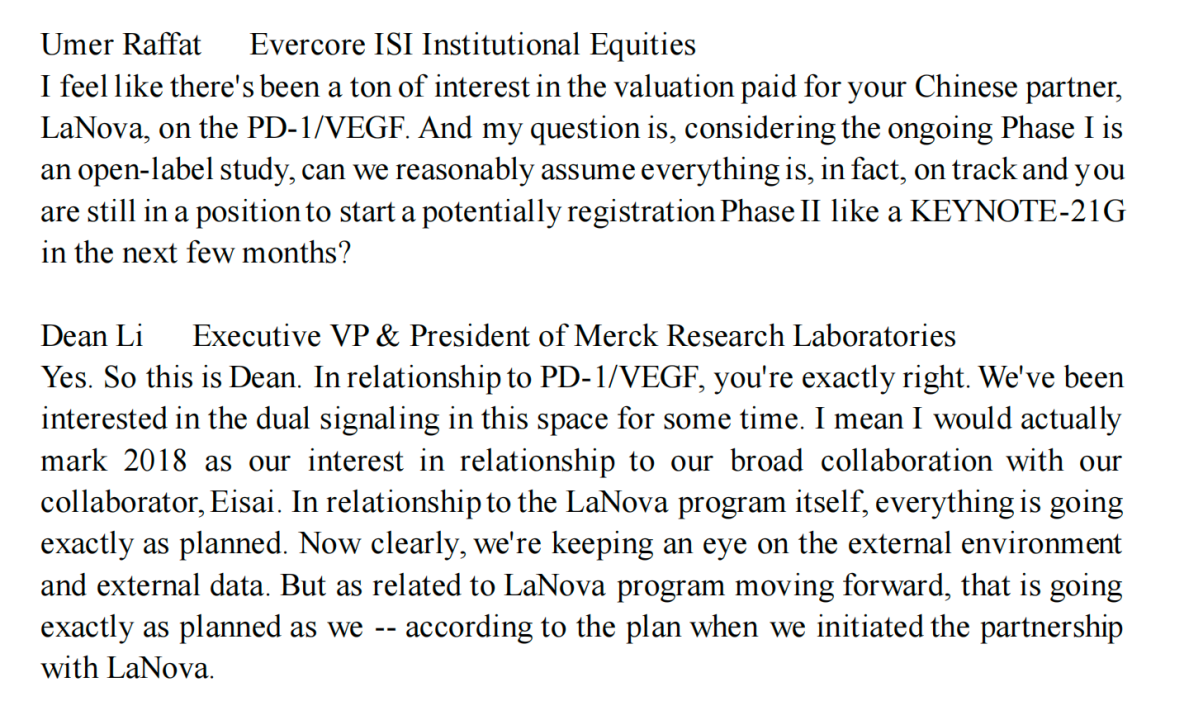 Umer Raffat Evercore ISI Institutional Equities
I feel like there's been a ton of interest in the valuation paid for your Chinese partner, LaNova, on the PD-1/VEGF. And my question is, considering the ongoing Phase I is an open-label study, can we reasonably assume everything is, in fact, on track and you are still in a position to start a potentially registration Phase II like a KEYNOTE-21G in the next few months?

Dean Li Executive VP & President of Merck Research Laboratories
Yes. So this is Dean. In relationship to PD-1/VEGF, you're exactly right. We've been interested in the dual signaling in this space for some time. I mean I would actually mark 2018 as our interest in relationship to our broad collaboration with our collaborator, Eisai. In relationship to the LaNova program itself, everything is going exactly as planned. Now clearly, we're keeping an eye on the external environment and external data. But as related to LaNova program moving forward, that is going exactly as planned as we -- according to the plan when we initiated the partnership with LaNova.